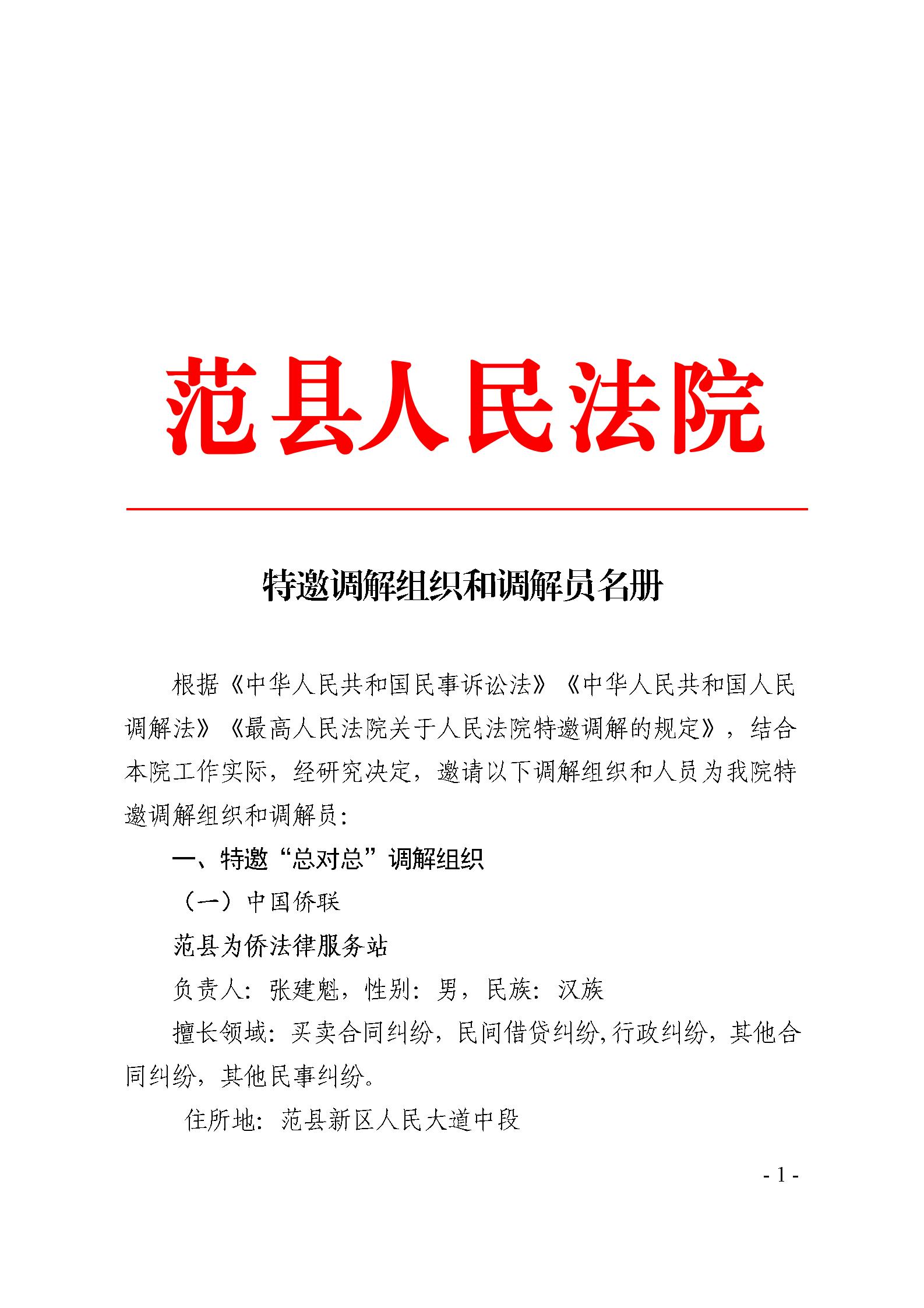 范县人民法院

特邀调解组织和调解员名册

根据《中华人民共和国民事诉讼法》《中华人民共和国人民调解法》《最高人民法院关于人民法院特邀调解的规定》，结合本院工作实际，经研究决定，邀请以下调解组织和人员为我院特邀调解组织和调解员：

一、特邀“总对总”调解组织

（一）中国侨联

范县为侨法律服务站

负责人：张建魁，性别：男，民族：汉族

擅长领域：买卖合同纠纷，民间借贷纠纷,行政纠纷，其他合同纠纷，其他民事纠纷。

住所地：范县新区人民大道中段

- 1 -